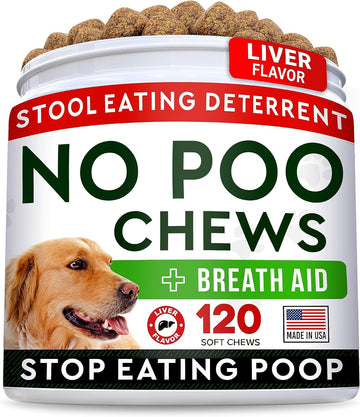 LIVER FLAVOR

STOOL EATING DETERRENT

NO POO CHEWS

+ BREATH AID

LIVER FLAVOR

120 SOFT CHEWS

MADE IN USA

STOP EATING POOP